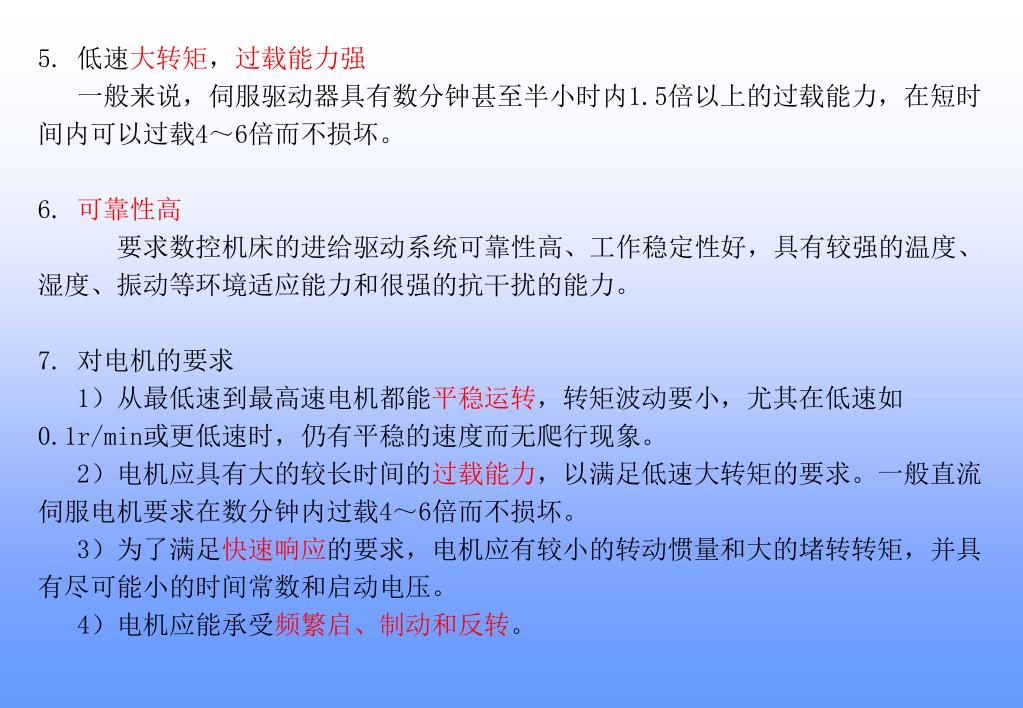 5. 低速大转矩，过载能力强

一般来说，伺服驱动器具有数分钟甚至半小时内1.5倍以上的过载能力，在短时间内可以过载4～6倍而不损坏。

6. 可靠性高

要求数控机床的进给驱动系统可靠性高、工作稳定性好，具有较强的温度、湿度、振动等环境适应能力和很强的抗干扰的能力。

7. 对电机的要求

1）从最低速到最高速电机都能平稳运转，转矩波动要小，尤其在低速如0.1r/min或更低速时，仍有平稳的速度而无爬行现象。

2）电机应具有大的较长时间的过载能力，以满足低速大转矩的要求。一般直流伺服电机要求在数分钟内过载4～6倍而不损坏。

3）为了满足快速响应的要求，电机应有较小的转动惯量和大的堵转转矩，并具有尽可能小的时间常数和启动电压。

4）电机应能承受频繁启、制动和反转。